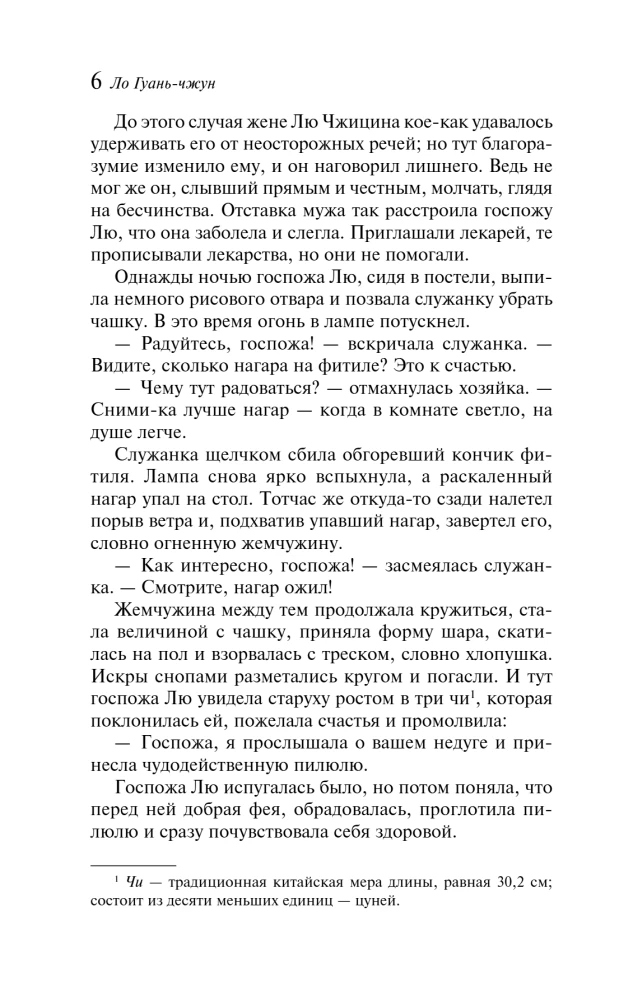 6 Ло Гуань-чжун

До этого случая жене Лю Чжицина кое-как удавалось удерживать его от неосторожных речей; но тут благоразумие изменило ему, и он наговорил лишнего. Ведь не мог же он, слывший прямым и честным, молчать, глядя на бесчинства. Отставка мужа так расстроила госпожу Лю, что она заболела и слегла. Приглашали лекарей, те прописывали лекарства, но они не помогали.

Однажды ночью госпожа Лю, сидя в постели, выпила немного рисового отвара и позвала служанку убрать чашку. В это время огонь в лампе потускнел.

— Радуйтесь, госпожа! — вскричала служанка. — Видите, сколько нагара на фитиле? Это к счастью.

— Чему тут радоваться? — отмахнулась хозяйка. — Сними-ка лучше нагар — когда в комнате светло, на душе легче.

Служанка щелчком сбила обгоревший кончик фитиля. Лампа снова ярко вспыхнула, а раскаленный нагар упал на стол. Тотчас же откуда-то сзади налетел порыв ветра и, подхватив упавший нагар, завертел его, словно огненную жемчужину.

— Как интересно, госпожа! — засмеялась служанка. — Смотрите, нагар ожил!

Жемчужина между тем продолжала кружиться, стала величиной с чашку, приняла форму шара, скатилась на пол и взорвалась с треском, словно хлопушка. Искры снопами разметались кругом и погасли. И тут госпожа Лю увидела старуху ростом в три чи$^1$, которая поклонилась ей, пожелала счастья и промолвила:

— Госпожа, я прослышала о вашем недуге и принесла чудодейственную пилюлю.

Госпожа Лю испугалась было, но потом поняла, что перед ней добрая фея, обрадовалась, проглотила пилюлю и сразу почувствовала себя здоровой.

$^1$ Чи — традиционная китайская мера длины, равная 30,2 см; состоит из десяти меньших единиц — цуней.